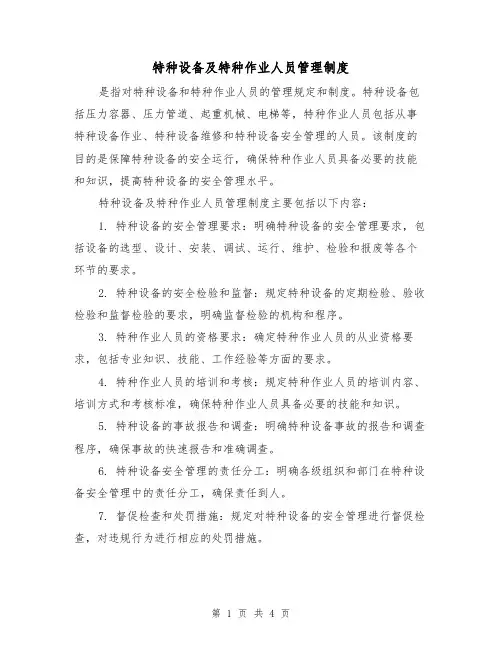 特种设备及特种作业人员管理制度

是指对特种设备和特种作业人员的管理规定和制度。特种设备包括压力容器、压力管道、起重机械、电梯等，特种作业人员包括从事特种设备作业、特种设备维修和特种设备安全管理的人员。该制度的目的是保障特种设备的安全运行，确保特种作业人员具备必要的技能和知识，提高特种设备的安全管理水平。

特种设备及特种作业人员管理制度主要包括以下内容：

1. 特种设备的安全管理要求：明确特种设备的安全管理要求，包括设备的选型、设计、安装、调试、运行、维护、检验和报废等各个环节的要求。

2. 特种设备的安全检验和监督：规定特种设备的定期检验、验收检验和监督检验的要求，明确监督检验的机构和程序。

3. 特种作业人员的资格要求：确定特种作业人员的从业资格要求，包括专业知识、技能、工作经验等方面的要求。

4. 特种作业人员的培训和考核：规定特种作业人员的培训内容、培训方式和考核标准，确保特种作业人员具备必要的技能和知识。

5. 特种设备的事故报告和调查：明确特种设备事故的报告和调查程序，确保事故的快速报告和准确调查。

6. 特种设备安全管理的责任分工：明确各级组织和部门在特种设备安全管理中的责任分工，确保责任到人。

7. 督促检查和处罚措施：规定对特种设备的安全管理进行督促检查，对违规行为进行相应的处罚措施。

第 1 页 共 4 页